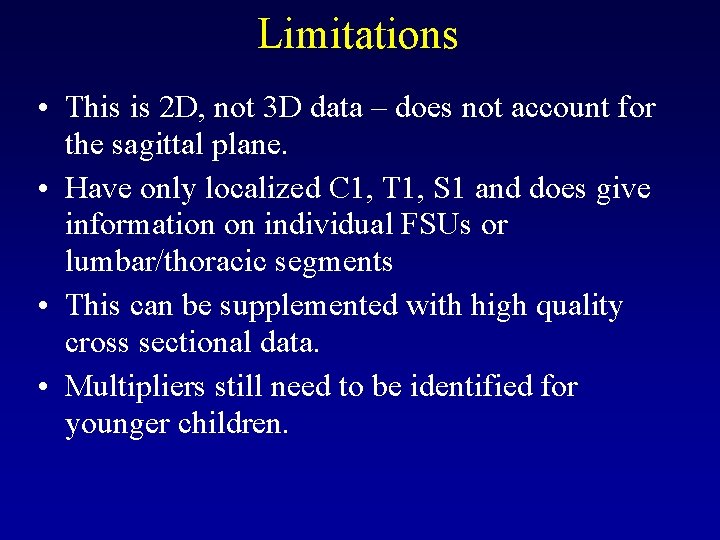 Limitations

• This is 2D, not 3D data – does not account for the sagittal plane.

• Have only localized C1, T1, S1 and does give information on individual FSUs or lumbar/thoracic segments

• This can be supplemented with high quality cross sectional data.

• Multipliers still need to be identified for younger children.